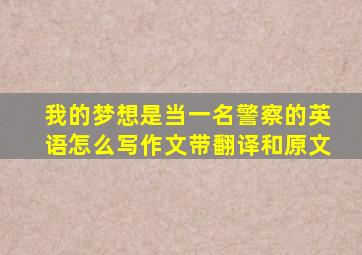 我的梦想是当一名警察的英语怎么写作文带翻译和原文